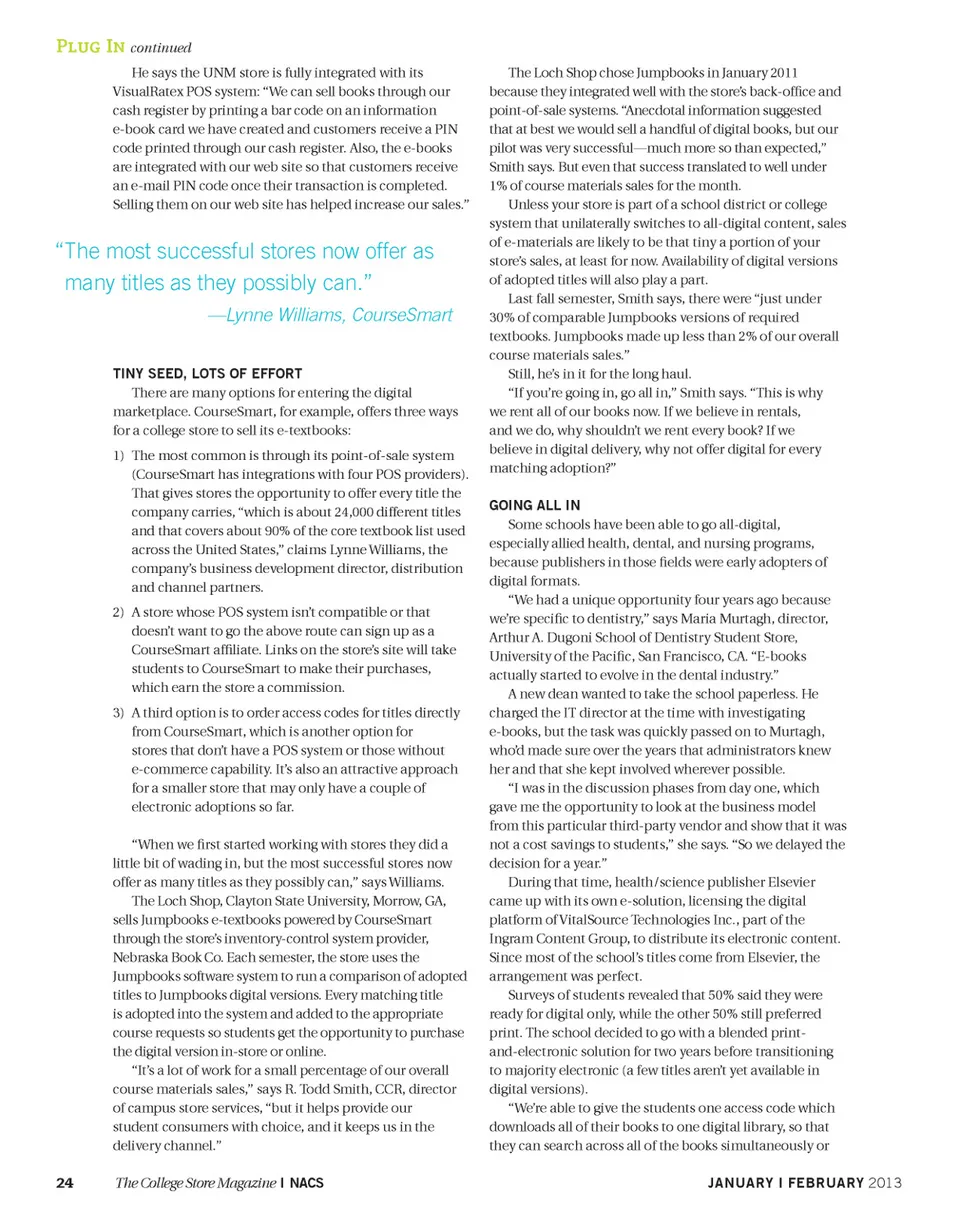 PLUG IN continued

He says the UNM store is fully integrated with its VisualRatex POS system: "We can sell books through our cash register by printing a bar code on an information e-book card we have created and customers receive a PIN code printed through our cash register. Also, the e-books are integrated with our web site so that customers receive an e-mail PIN code once their transaction is completed. Selling them on our web site has helped increase our sales."

"The most successful stores now offer as many titles as they possibly can."
—Lynne Williams, CourseSmart

TINY SEED, LOTS OF EFFORT

There are many options for entering the digital marketplace. CourseSmart, for example, offers three ways for a college store to sell its e-textbooks:

1) The most common is through its point-of-sale system (CourseSmart has integrations with four POS providers). That gives stores the opportunity to offer every title the company carries, "which is about 24,000 different titles and that covers about 90% of the core textbook list used across the United States," claims Lynne Williams, the company's business development director, distribution and channel partners.

2) A store whose POS system isn't compatible or that doesn't want to go the above route can sign up as a CourseSmart affiliate. Links on the store's site will take students to CourseSmart to make their purchases, which earn the store a commission.

3) A third option is to order access codes for titles directly from CourseSmart, which is another option for stores that don't have a POS system or those without e-commerce capability. It's also an attractive approach for a smaller store that may only have a couple of electronic adoptions so far.

"When we first started working with stores they did a little bit of wading in, but the most successful stores now offer as many titles as they possibly can," says Williams.

The Loch Shop, Clayton State University, Morrow, GA, sells Jumpbooks e-textbooks powered by CourseSmart through the store's inventory-control system provider, Nebraska Book Co. Each semester, the store uses the Jumpbooks software system to run a comparison of adopted titles to Jumpbooks digital versions. Every matching title is adopted into the system and added to the appropriate course requests so students get the opportunity to purchase the digital version in-store or online.

"It's a lot of work for a small percentage of our overall course materials sales," says R. Todd Smith, CCR, director of campus store services, "but it helps provide our student consumers with choice, and it keeps us in the delivery channel."

The Loch Shop chose Jumpbooks in January 2011 because they integrated well with the store's back-office and point-of-sale systems. "Anecdotal information suggested that at best we would sell a handful of digital books, but our pilot was very successful—much more so than expected," Smith says. But even that success translated to well under 1% of course materials sales for the month.

Unless your store is part of a school district or college system that unilaterally switches to all-digital content, sales of e-materials are likely to be that tiny a portion of your store's sales, at least for now. Availability of digital versions of adopted titles will also play a part.

Last fall semester, Smith says, there were "just under 30% of comparable Jumpbooks versions of required textbooks. Jumpbooks made up less than 2% of our overall course materials sales."

Still, he's in it for the long haul.

"If you're going in, go all in," Smith says. "This is why we rent all of our books now. If we believe in rentals, and we do, why shouldn't we rent every book? If we believe in digital delivery, why not offer digital for every matching adoption?"

GOING ALL IN

Some schools have been able to go all-digital, especially allied health, dental, and nursing programs, because publishers in those fields were early adopters of digital formats.

"We had a unique opportunity four years ago because we're specific to dentistry," says Maria Murtagh, director, Arthur A. Dugoni School of Dentistry Student Store, University of the Pacific, San Francisco, CA. "E-books actually started to evolve in the dental industry."

A new dean wanted to take the school paperless. He charged the IT director at the time with investigating e-books, but the task was quickly passed on to Murtagh, who'd made sure over the years that administrators knew her and that she kept involved wherever possible.

"I was in the discussion phases from day one, which gave me the opportunity to look at the business model from this particular third-party vendor and show that it was not a cost savings to students," she says. "So we delayed the decision for a year."

During that time, health/science publisher Elsevier came up with its own e-solution, licensing the digital platform of VitalSource Technologies Inc., part of the Ingram Content Group, to distribute its electronic content. Since most of the school's titles come from Elsevier, the arrangement was perfect.

Surveys of students revealed that 50% said they were ready for digital only, while the other 50% still preferred print. The school decided to go with a blended print-and-electronic solution for two years before transitioning to majority electronic (a few titles aren't yet available in digital versions).

"We're able to give the students one access code which downloads all of their books to one digital library, so that they can search across all of the books simultaneously or

24 The College Store Magazine | NACS JANUARY | FEBRUARY 2013